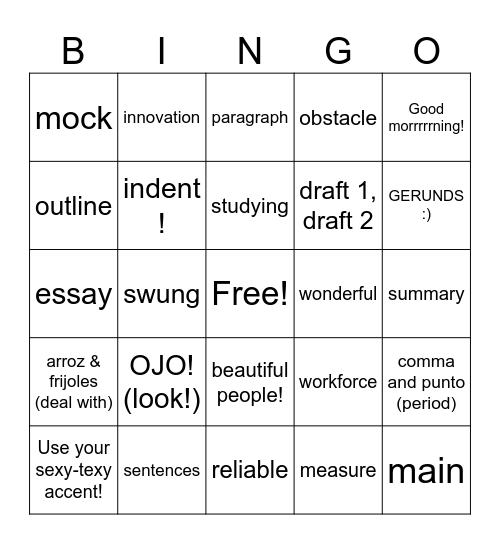 | B | I | N | G | O |
|---|---|---|---|---|
| mock | innovation | paragraph | obstacle | Good morrrrrning! |
| outline | indent ! | studying | draft 1, draft 2 | GERUNDS :) |
| essay | swung | Free! | wonderful | summary |
| arroz & frijoles (deal with) | OJO! (look!) | beautiful people! | workforce | comma and punto (period) |
| Use your sexy-texy accent! | sentences | reliable | measure | main |